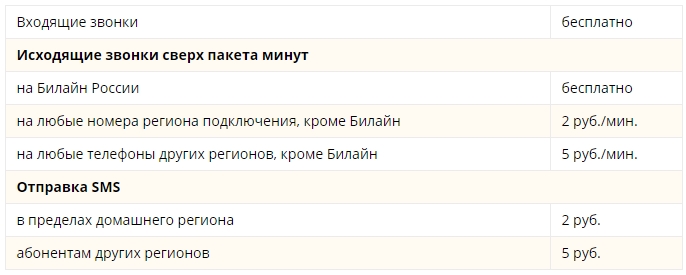 | Входящие звонки | бесплатно |
|---|---|
| **Исходящие звонки сверх пакета минут** | |
| на Билайн России | бесплатно |
| на любые номера региона подключения, кроме Билайн | 2 руб./мин. |
| на любые телефоны других регионов, кроме Билайн | 5 руб./мин. |
| **Отправка SMS** | |
| в пределах домашнего региона | 2 руб. |
| абонентам других регионов | 5 руб. |